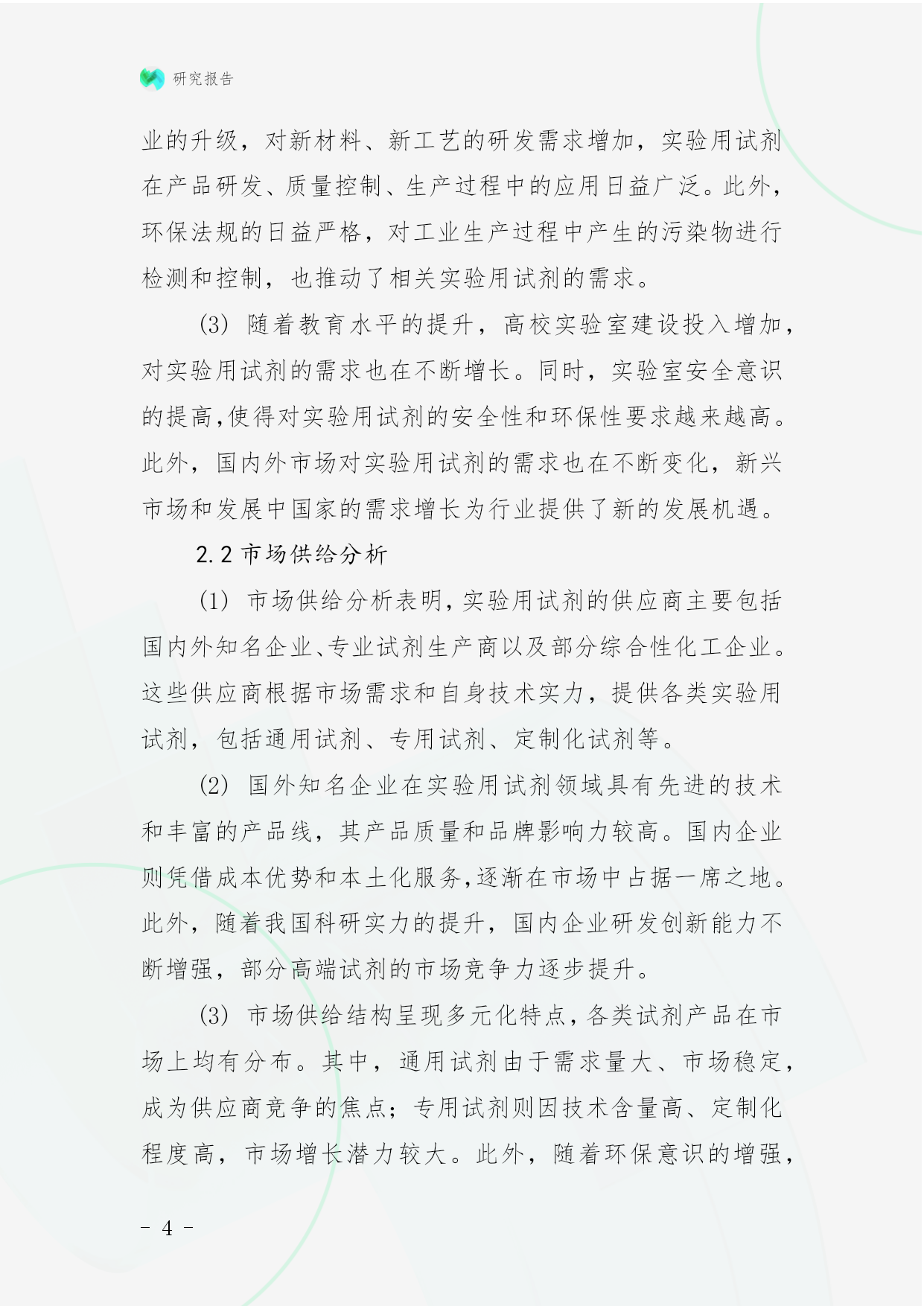 研究报告

业的升级，对新材料、新工艺的研发需求增加，实验用试剂在产品研发、质量控制、生产过程中的应用日益广泛。此外，环保法规的日益严格，对工业生产过程中产生的污染物进行检测和控制，也推动了相关实验用试剂的需求。

(3) 随着教育水平的提升，高校实验室建设投入增加，对实验用试剂的需求也在不断增长。同时，实验室安全意识的提高,使得对实验用试剂的安全性和环保性要求越来越高。此外，国内外市场对实验用试剂的需求也在不断变化，新兴市场和发展中国家的需求增长为行业提供了新的发展机遇。

2.2 市场供给分析

(1) 市场供给分析表明,实验用试剂的供应商主要包括国内外知名企业、专业试剂生产商以及部分综合性化工企业。这些供应商根据市场需求和自身技术实力，提供各类实验用试剂，包括通用试剂、专用试剂、定制化试剂等。

(2) 国外知名企业在实验用试剂领域具有先进的技术和丰富的产品线，其产品质量和品牌影响力较高。国内企业则凭借成本优势和本土化服务,逐渐在市场中占据一席之地。此外，随着我国科研实力的提升，国内企业研发创新能力不断增强，部分高端试剂的市场竞争力逐步提升。

(3) 市场供给结构呈现多元化特点,各类试剂产品在市场上均有分布。其中，通用试剂由于需求量大、市场稳定，成为供应商竞争的焦点；专用试剂则因技术含量高、定制化程度高，市场增长潜力较大。此外，随着环保意识的增强，

- 4 -